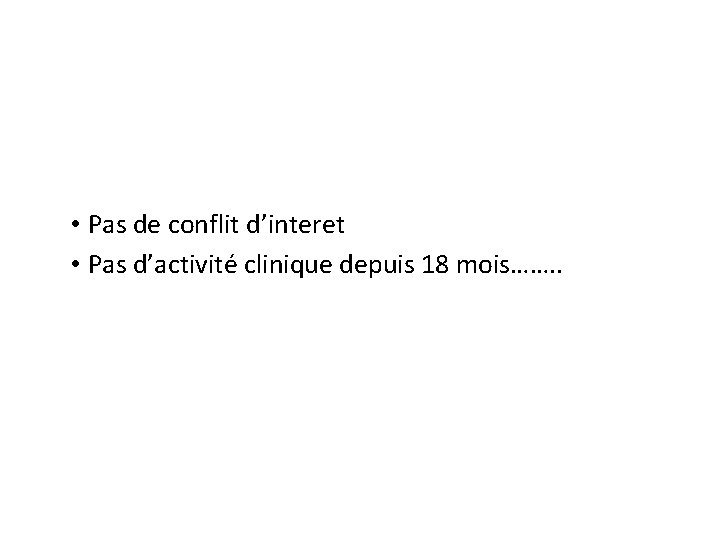 • Pas de conflit d’interet
• Pas d’activité clinique depuis 18 mois……..